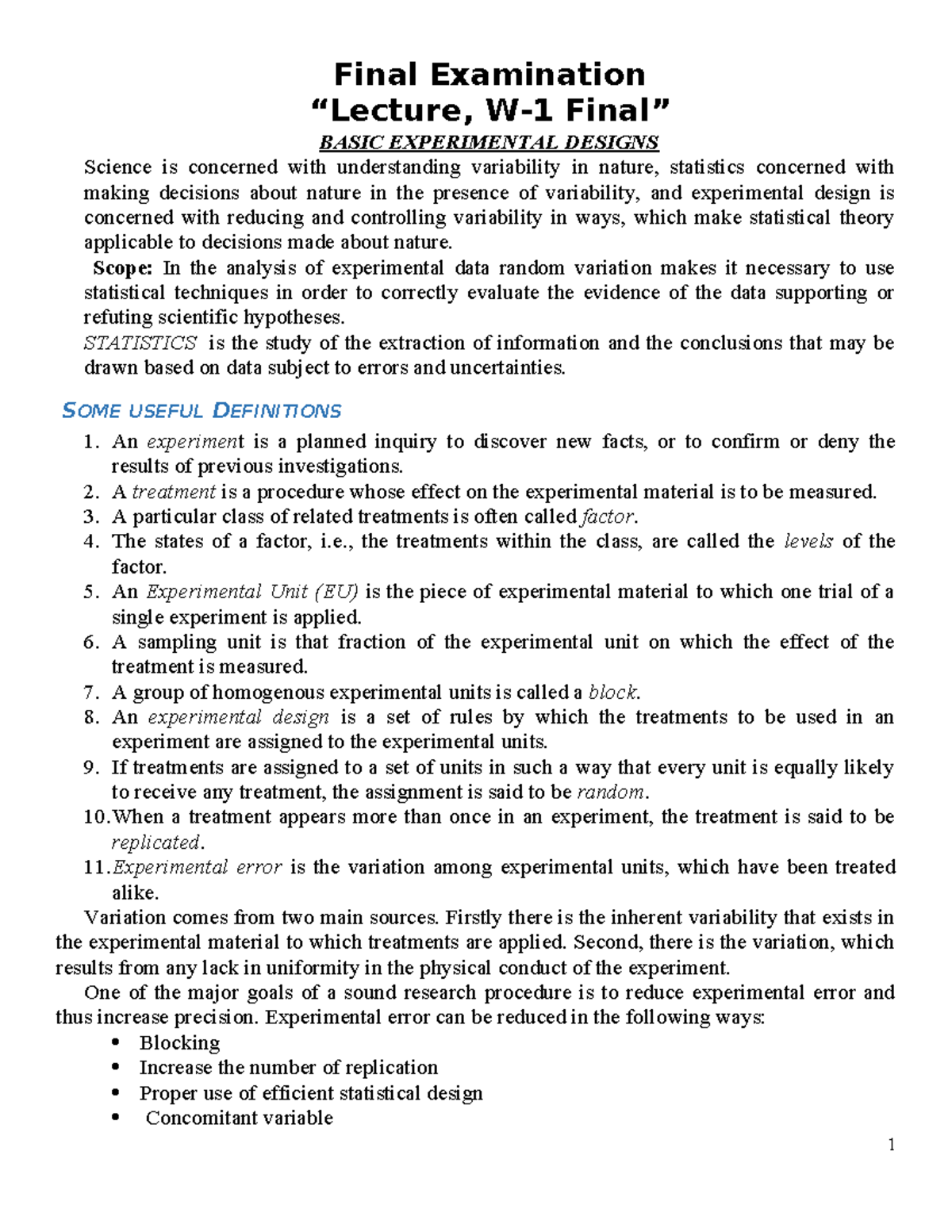 Final Examination
“Lecture, W-1 Final”

BASIC EXPERIMENTAL DESIGNS

Science is concerned with understanding variability in nature, statistics concerned with making decisions about nature in the presence of variability, and experimental design is concerned with reducing and controlling variability in ways, which make statistical theory applicable to decisions made about nature.

Scope: In the analysis of experimental data random variation makes it necessary to use statistical techniques in order to correctly evaluate the evidence of the data supporting or refuting scientific hypotheses.

STATISTICS is the study of the extraction of information and the conclusions that may be drawn based on data subject to errors and uncertainties.

SOME USEFUL DEFINITIONS

1. An experiment is a planned inquiry to discover new facts, or to confirm or deny the results of previous investigations.
2. A treatment is a procedure whose effect on the experimental material is to be measured.
3. A particular class of related treatments is often called factor.
4. The states of a factor, i.e., the treatments within the class, are called the levels of the factor.
5. An Experimental Unit (EU) is the piece of experimental material to which one trial of a single experiment is applied.
6. A sampling unit is that fraction of the experimental unit on which the effect of the treatment is measured.
7. A group of homogenous experimental units is called a block.
8. An experimental design is a set of rules by which the treatments to be used in an experiment are assigned to the experimental units.
9. If treatments are assigned to a set of units in such a way that every unit is equally likely to receive any treatment, the assignment is said to be random.
10. When a treatment appears more than once in an experiment, the treatment is said to be replicated.
11. Experimental error is the variation among experimental units, which have been treated alike.

Variation comes from two main sources. Firstly there is the inherent variability that exists in the experimental material to which treatments are applied. Second, there is the variation, which results from any lack in uniformity in the physical conduct of the experiment.

One of the major goals of a sound research procedure is to reduce experimental error and thus increase precision. Experimental error can be reduced in the following ways:

• Blocking
• Increase the number of replication
• Proper use of efficient statistical design
• Concomitant variable

1